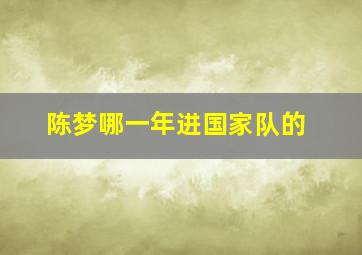 陈梦哪一年进国家队的